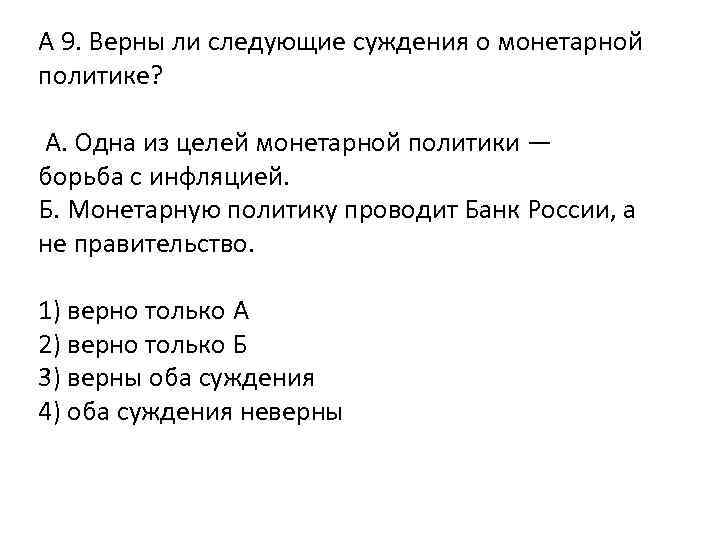 А 9. Верны ли следующие суждения о монетарной политике?

А. Одна из целей монетарной политики — борьба с инфляцией.

Б. Монетарную политику проводит Банк России, а не правительство.

1) верно только А
2) верно только Б
3) верны оба суждения
4) оба суждения неверны